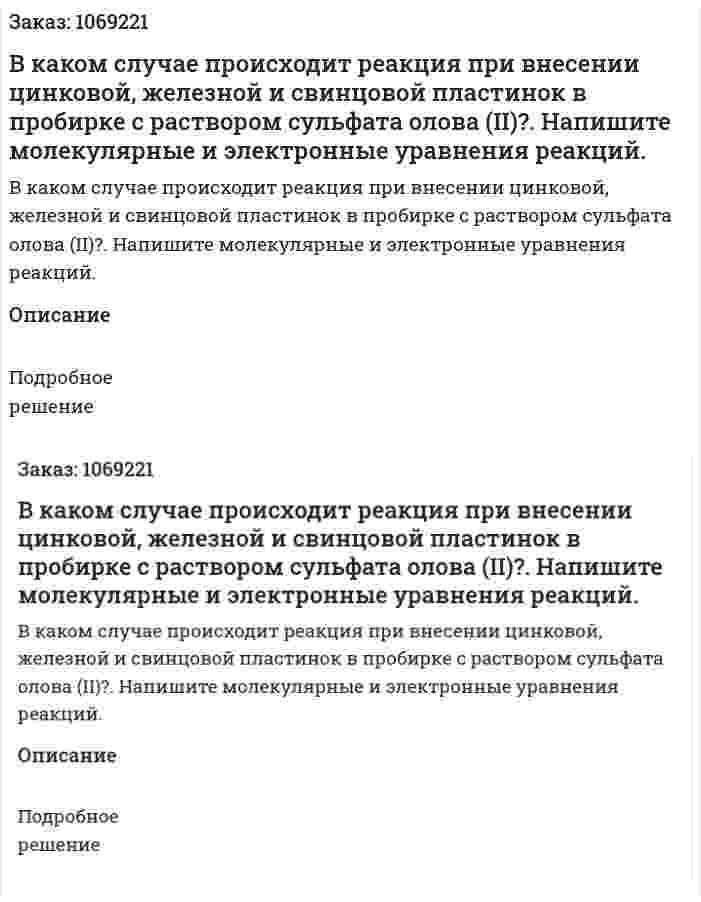 Заказ: 1069221

В каком случае происходит реакция при внесении цинковой, железной и свинцовой пластинок в пробирке с раствором сульфата олова (II)?. Напишите молекулярные и электронные уравнения реакций.

В каком случае происходит реакция при внесении цинковой, железной и свинцовой пластинок в пробирке с раствором сульфата олова (II)?. Напишите молекулярные и электронные уравнения реакций.

Описание

Подробное решение

Заказ: 1069221

В каком случае происходит реакция при внесении цинковой, железной и свинцовой пластинок в пробирке с раствором сульфата олова (II)?. Напишите молекулярные и электронные уравнения реакций.

В каком случае происходит реакция при внесении цинковой, железной и свинцовой пластинок в пробирке с раствором сульфата олова (II)?. Напишите молекулярные и электронные уравнения реакций.

Описание

Подробное решение